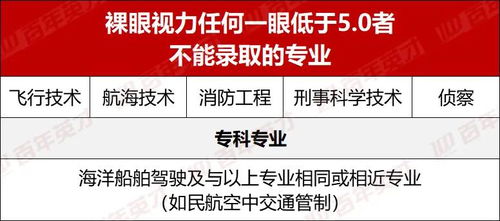 裸眼视力任何一眼低于5.0者
不能录取的专业

| 飞行技术 | 航海技术 | 消防工程 | 刑事科学技术 | 侦察 |
|---|---|---|---|---|

专科专业

海洋船舶驾驶及与以上专业相同或相近专业
（如民航空中交通管制）

百年英才